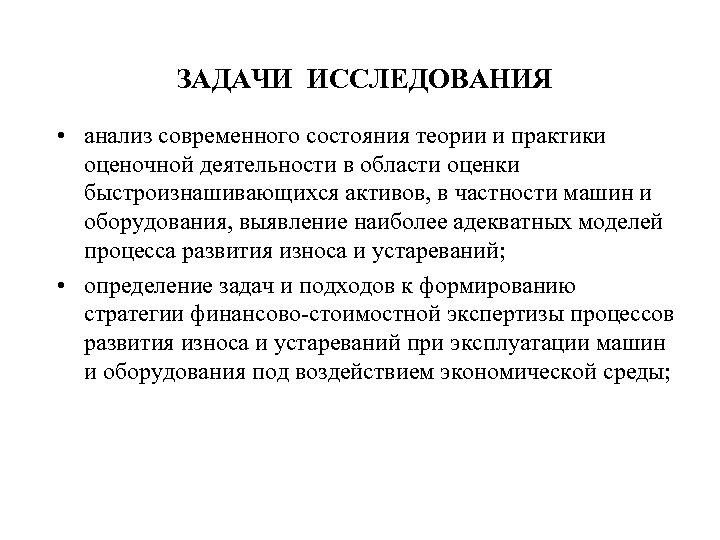 ЗАДАЧИ ИССЛЕДОВАНИЯ

• анализ современного состояния теории и практики оценочной деятельности в области оценки быстроизнашивающихся активов, в частности машин и оборудования, выявление наиболее адекватных моделей процесса развития износа и устареваний;

• определение задач и подходов к формированию стратегии финансово-стоимостной экспертизы процессов развития износа и устареваний при эксплуатации машин и оборудования под воздействием экономической среды;